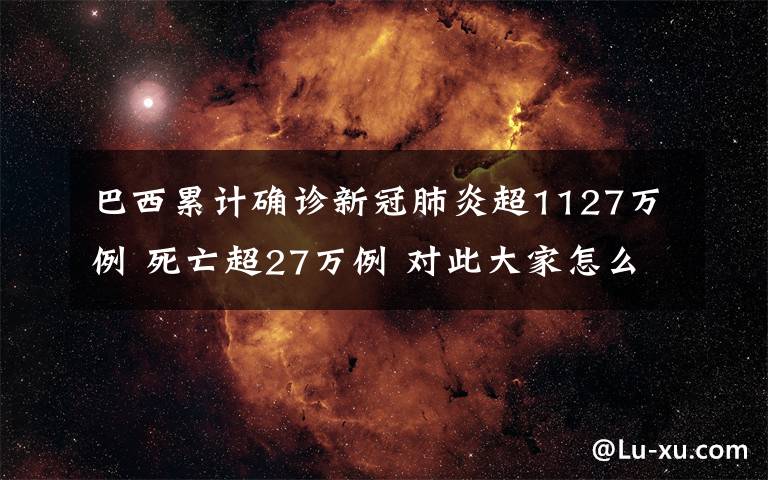 巴西累计确诊新冠肺炎超1127万例 死亡超27万例 对此大家怎么

@Lu-xu.com